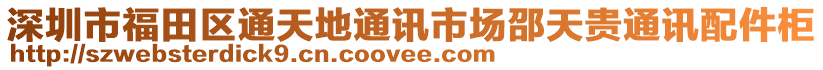 深圳市福田区通天地通讯市场邵天贵通讯配件柜
http://szwebsterdick9.cn.coovee.com